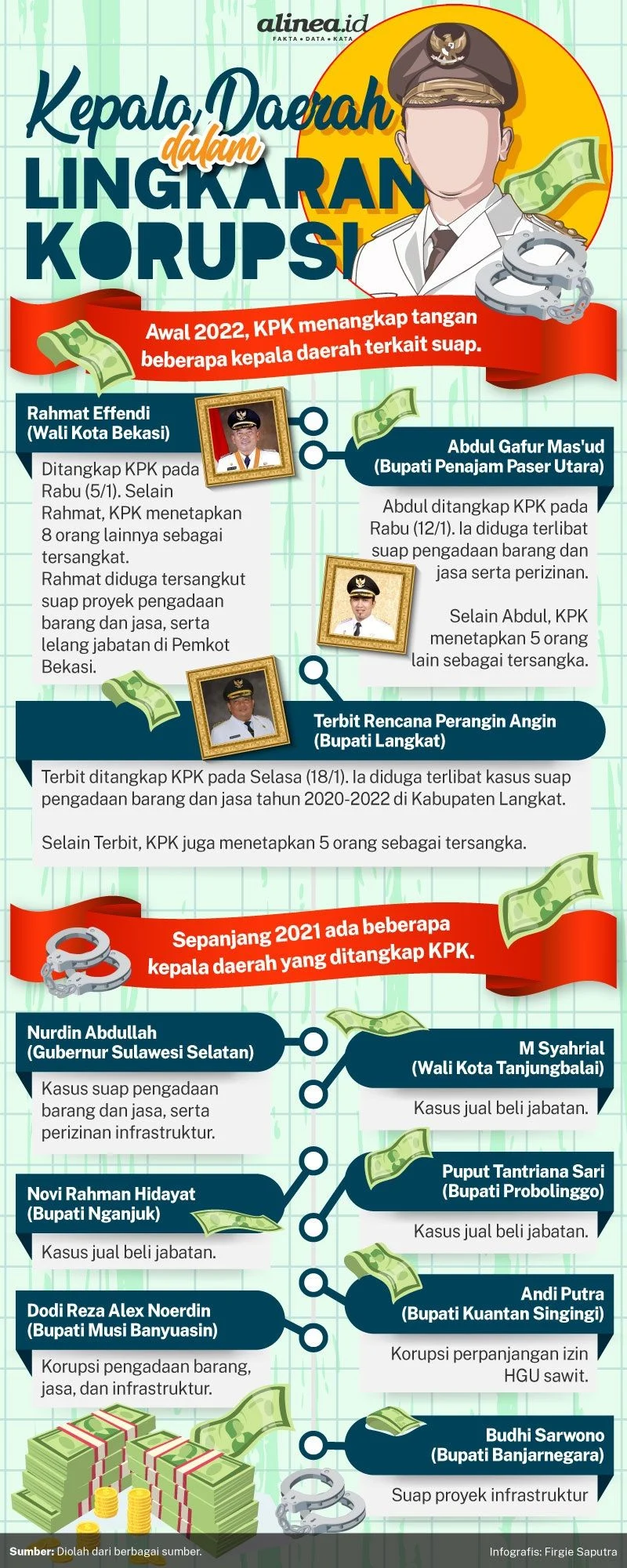 alinea.id
FAKTA • DATA • KATA

Kepala Daerah dalam LINGKARAN KORUPSI

Awal 2022, KPK menangkap tangan beberapa kepala daerah terkait suap.

Rahmat Effendi (Wali Kota Bekasi)

Ditangkap KPK pada Rabu (5/1). Selain Rahmat, KPK menetapkan 8 orang lainnya sebagai tersangkat. Rahmat diduga tersangkut suap proyek pengadaan barang dan jasa, serta lelang jabatan di Pemkot Bekasi.

Abdul Gafur Mas'ud (Bupati Penajam Paser Utara)

Abdul ditangkap KPK pada Rabu (12/1). Ia diduga terlibat suap pengadaan barang dan jasa serta perizinan.

Selain Abdul, KPK menetapkan 5 orang lain sebagai tersangka.

Terbit Rencana Perangin Angin (Bupati Langkat)

Terbit ditangkap KPK pada Selasa (18/1). Ia diduga terlibat kasus suap pengadaan barang dan jasa tahun 2020-2022 di Kabupaten Langkat.

Selain Terbit, KPK juga menetapkan 5 orang sebagai tersangka.

Sepanjang 2021 ada beberapa kepala daerah yang ditangkap KPK.

Nurdin Abdullah (Gubernur Sulawesi Selatan)

Kasus suap pengadaan barang dan jasa, serta perizinan infrastruktur.

M Syahrial (Wali Kota Tanjungbalai)

Kasus jual beli jabatan.

Novi Rahman Hidayat (Bupati Nganjuk)

Kasus jual beli jabatan.

Puput Tantriana Sari (Bupati Probolinggo)

Kasus jual beli jabatan.

Dodi Reza Alex Noerdin (Bupati Musi Banyuasin)

Korupsi pengadaan barang, jasa, dan infrastruktur.

Andi Putra (Bupati Kuantan Singingi)

Korupsi perpanjangan izin HGU sawit.

Budhi Sarwono (Bupati Banjarnegara)

Suap proyek infrastruktur

Sumber: Diolah dari berbagai sumber.

Infografis: Firgie Saputra